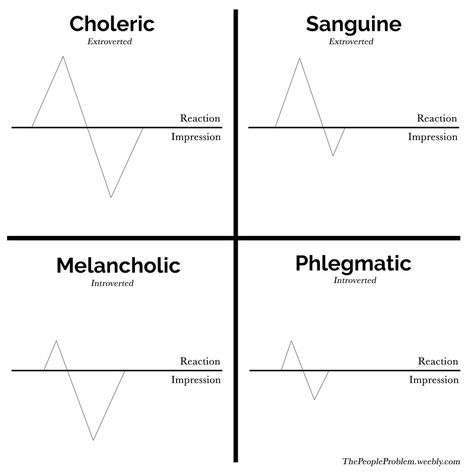 Choleric
Extroverted

Reaction
Impression

Sanguine
Extroverted

Reaction
Impression

Melancholic
Introverted

Reaction
Impression

Phlegmatic
Introverted

Reaction
Impression

ThePeopleProblem.weebly.com